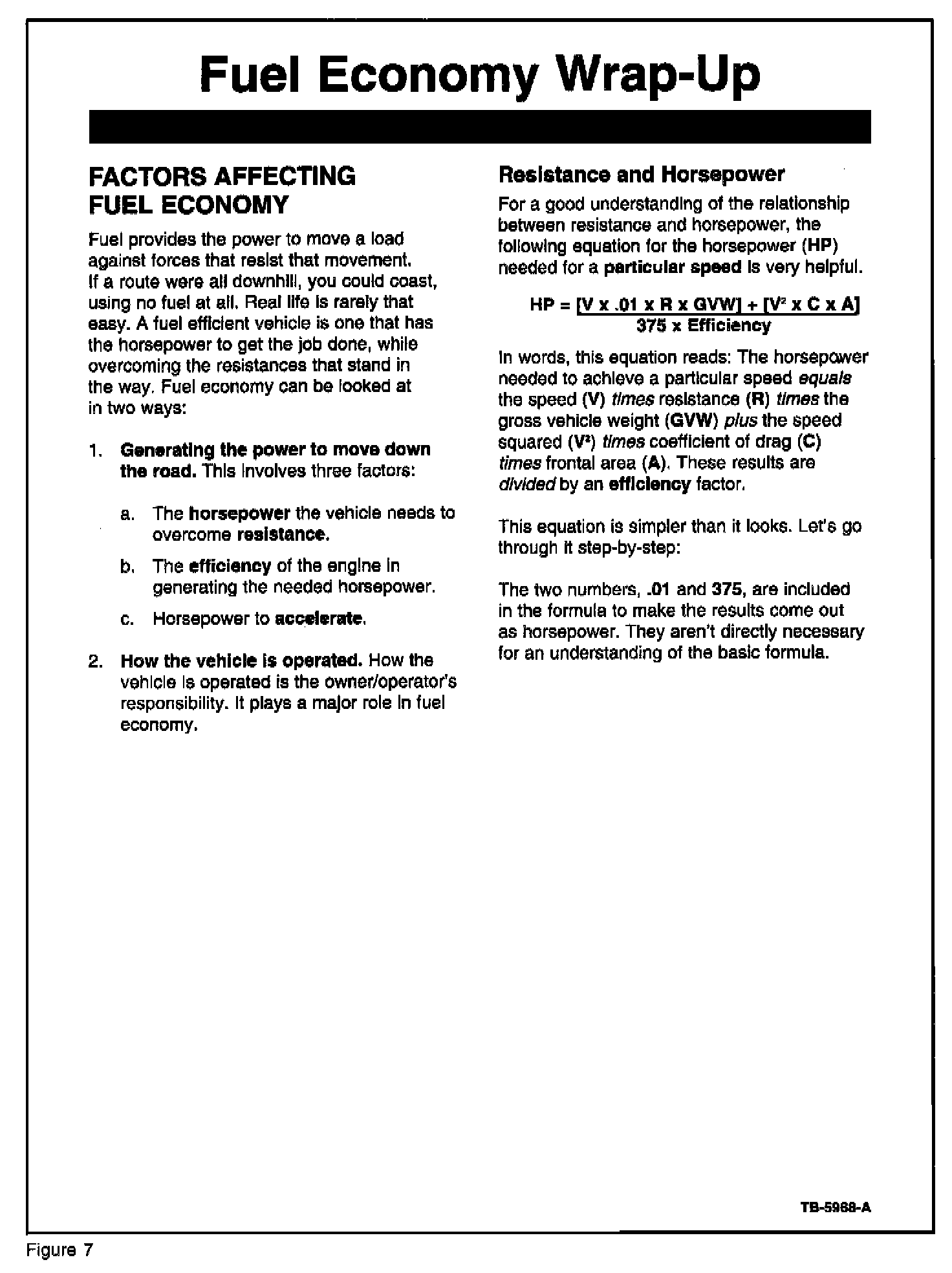 Fuel Economy Wrap-Up

FACTORS AFFECTING FUEL ECONOMY

Fuel provides the power to move a load against forces that resist that movement. If a route were all downhill, you could coast, using no fuel at all. Real life is rarely that easy. A fuel efficient vehicle is one that has the horsepower to get the job done, while overcoming the resistances that stand in the way. Fuel economy can be looked at in two ways:

1. Generating the power to move down the road. This involves three factors:

a. The horsepower the vehicle needs to overcome resistance.

b. The efficiency of the engine in generating the needed horsepower.

c. Horsepower to accelerate.

2. How the vehicle is operated. How the vehicle is operated is the owner/operator's responsibility. It plays a major role in fuel economy.

Resistance and Horsepower

For a good understanding of the relationship between resistance and horsepower, the following equation for the horsepower (HP) needed for a particular speed is very helpful.

$HP = \frac{[V \times .01 \times R \times GVW] + [V^2 \times C \times A]}{375 \times Efficiency}$

In words, this equation reads: The horsepower needed to achieve a particular speed equals the speed (V) times resistance (R) times the gross vehicle weight (GVW) plus the speed squared ($V^2$) times coefficient of drag (C) times frontal area (A). These results are divided by an efficiency factor.

This equation is simpler than it looks. Let's go through it step-by-step:

The two numbers, .01 and 375, are included in the formula to make the results come out as horsepower. They aren't directly necessary for an understanding of the basic formula.

TB-5968-A

Figure 7